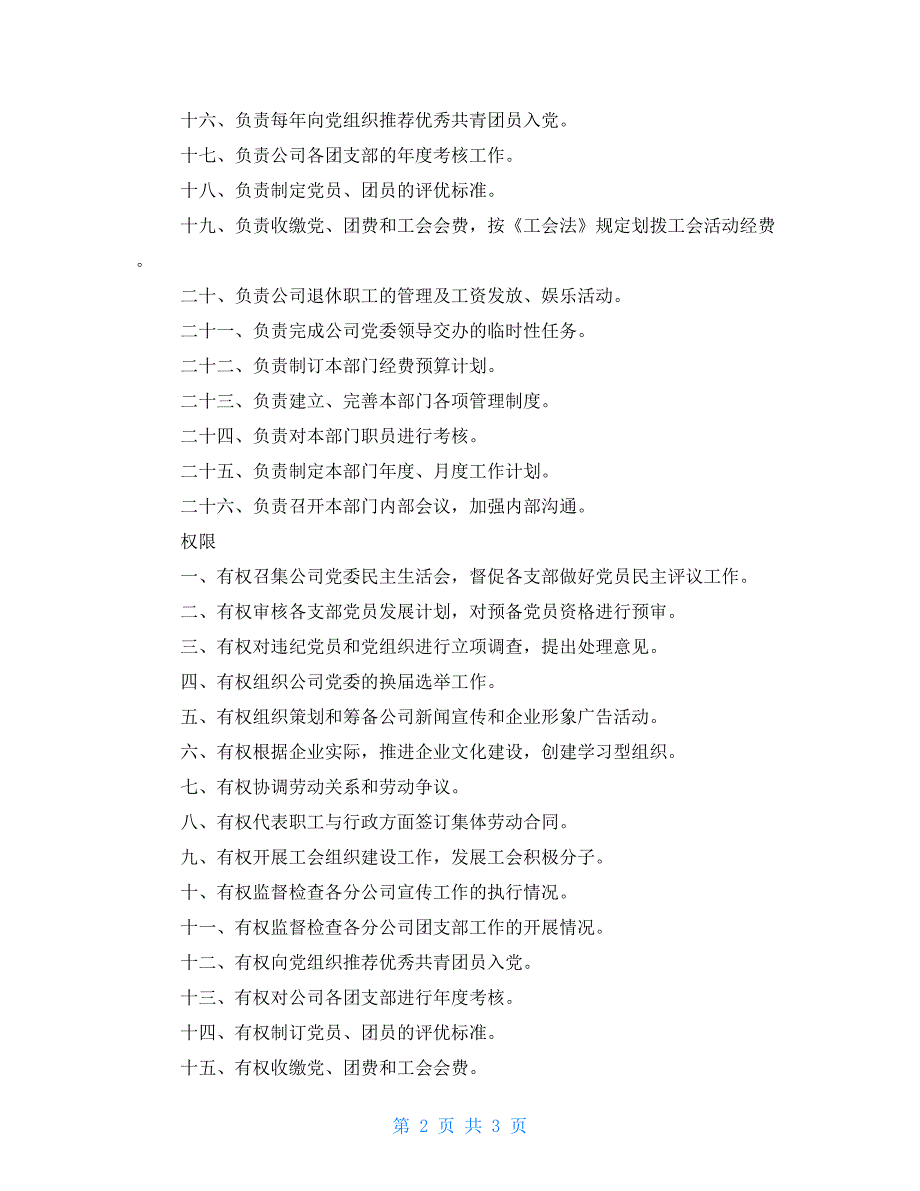 十六、负责每年向党组织推荐优秀共青团员入党。

十七、负责公司各团支部的年度考核工作。

十八、负责制定党员、团员的评优标准。

十九、负责收缴党、团费和工会会费，按《工会法》规定划拨工会活动经费。

二十、负责公司退休职工的管理及工资发放、娱乐活动。

二十一、负责完成公司党委领导交办的临时性任务。

二十二、负责制订本部门经费预算计划。

二十三、负责建立、完善本部门各项管理制度。

二十四、负责对本部门职员进行考核。

二十五、负责制定本部门年度、月度工作计划。

二十六、负责召开本部门内部会议，加强内部沟通。

权限

一、有权召集公司党委民主生活会，督促各支部做好党员民主评议工作。

二、有权审核各支部党员发展计划，对预备党员资格进行预审。

三、有权对违纪党员和党组织进行立项调查，提出处理意见。

四、有权组织公司党委的换届选举工作。

五、有权组织策划和筹备公司新闻宣传和企业形象广告活动。

六、有权根据企业实际，推进企业文化建设，创建学习型组织。

七、有权协调劳动关系和劳动争议。

八、有权代表职工与行政方面签订集体劳动合同。

九、有权开展工会组织建设工作，发展工会积极分子。

十、有权监督检查各分公司宣传工作的执行情况。

十一、有权监督检查各分公司团支部工作的开展情况。

十二、有权向党组织推荐优秀共青团员入党。

十三、有权对公司各团支部进行年度考核。

十四、有权制订党员、团员的评优标准。

十五、有权收缴党、团费和工会会费。

第 2 页 共 3 页